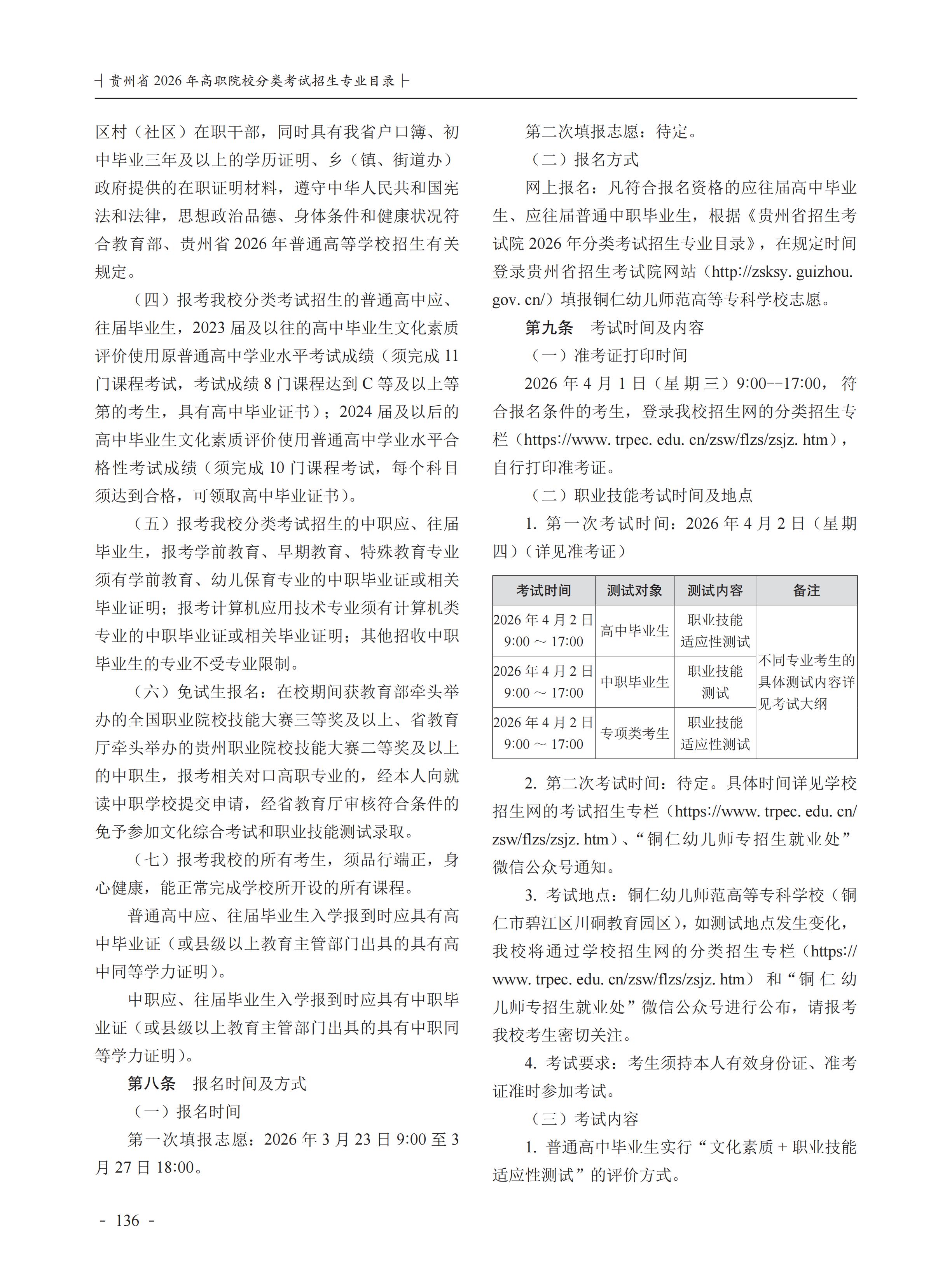 贵州省 2026 年高职院校分类考试招生专业目录

区村（社区）在职干部，同时具有我省户口簿、初中毕业三年及以上的学历证明、乡（镇、街道办）政府提供的在职证明材料，遵守中华人民共和国宪法和法律，思想政治品德、身体条件和健康状况符合教育部、贵州省 2026 年普通高等学校招生有关规定。

（四）报考我校分类考试招生的普通高中应、往届毕业生，2023 届及以往的高中毕业生文化素质评价使用原普通高中学业水平考试成绩（须完成 11 门课程考试，考试成绩 8 门课程达到 C 等及以上等第的考生，具有高中毕业证书）；2024 届及以后的高中毕业生文化素质评价使用普通高中学业水平合格性考试成绩（须完成 10 门课程考试，每个科目须达到合格，可领取高中毕业证书）。

（五）报考我校分类考试招生的中职应、往届毕业生，报考学前教育、早期教育、特殊教育专业须有学前教育、幼儿保育专业的中职毕业证或相关毕业证明；报考计算机应用技术专业须有计算机类专业的中职毕业证或相关毕业证明；其他招收中职毕业生的专业不受专业限制。

（六）免试生报名：在校期间获教育部牵头举办的全国职业院校技能大赛三等奖及以上、省教育厅牵头举办的贵州职业院校技能大赛二等奖及以上的中职生，报考相关对口高职专业的，经本人向就读中职学校提交申请，经省教育厅审核符合条件的免予参加文化综合考试和职业技能测试录取。

（七）报考我校的所有考生，须品行端正，身心健康，能正常完成学校所开设的所有课程。

普通高中应、往届毕业生入学报到时应具有高中毕业证（或县级以上教育主管部门出具的具有高中同等学力证明）。

中职应、往届毕业生入学报到时应具有中职毕业证（或县级以上教育主管部门出具的具有中职同等学力证明）。

第八条　报名时间及方式

（一）报名时间

第一次填报志愿：2026 年 3 月 23 日 9:00 至 3 月 27 日 18:00。

第二次填报志愿：待定。

（二）报名方式

网上报名：凡符合报名资格的应往届高中毕业生、应往届普通中职毕业生，根据《贵州省招生考试院 2026 年分类考试招生专业目录》，在规定时间登录贵州省招生考试院网站（http://zsksy. guizhou. gov. cn/）填报铜仁幼儿师范高等专科学校志愿。

第九条　考试时间及内容

（一）准考证打印时间

2026 年 4 月 1 日（星期三）9:00--17:00，符合报名条件的考生，登录我校招生网的分类招生专栏（https://www. trpec. edu. cn/zsw/flzs/zsjz. htm），自行打印准考证。

（二）职业技能考试时间及地点

1. 第一次考试时间：2026 年 4 月 2 日（星期四）（详见准考证）

| 考试时间 | 测试对象 | 测试内容 | 备注 |
|---|---|---|---|
| 2026 年 4 月 2 日 9:00 ～ 17:00 | 高中毕业生 | 职业技能适应性测试 | 不同专业考生的具体测试内容详见考试大纲 |
| 2026 年 4 月 2 日 9:00 ～ 17:00 | 中职毕业生 | 职业技能测试 | |
| 2026 年 4 月 2 日 9:00 ～ 17:00 | 专项类考生 | 职业技能适应性测试 | |

2. 第二次考试时间：待定。具体时间详见学校招生网的考试招生专栏（https://www. trpec. edu. cn/zsw/flzs/zsjz. htm）、“铜仁幼儿师专招生就业处”微信公众号通知。

3. 考试地点：铜仁幼儿师范高等专科学校（铜仁市碧江区川硐教育园区），如测试地点发生变化，我校将通过学校招生网的分类招生专栏（https://www. trpec. edu. cn/zsw/flzs/zsjz. htm）和“铜仁幼儿师专招生就业处”微信公众号进行公布，请报考我校考生密切关注。

4. 考试要求：考生须持本人有效身份证、准考证准时参加考试。

（三）考试内容

1. 普通高中毕业生实行“文化素质 + 职业技能适应性测试”的评价方式。

- 136 -